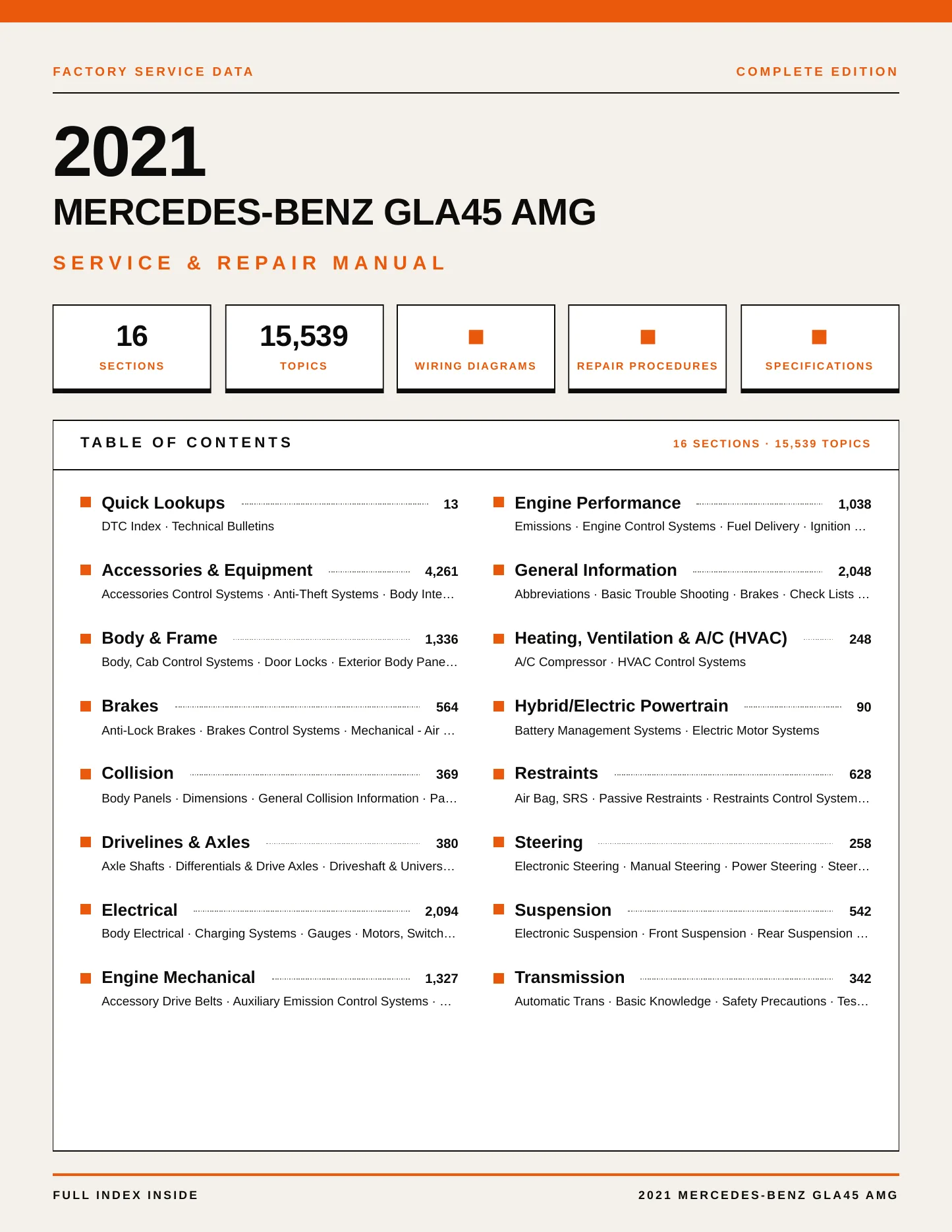 FACTORY SERVICE DATA

COMPLETE EDITION

2021

MERCEDES-BENZ GLA45 AMG

SERVICE & REPAIR MANUAL

16
SECTIONS

15,539
TOPICS

WIRING DIAGRAMS

REPAIR PROCEDURES

SPECIFICATIONS

TABLE OF CONTENTS

16 SECTIONS · 15,539 TOPICS

Quick Lookups 13
DTC Index · Technical Bulletins

Accessories & Equipment 4,261
Accessories Control Systems · Anti-Theft Systems · Body Inte…

Body & Frame 1,336
Body, Cab Control Systems · Door Locks · Exterior Body Pane…

Brakes 564
Anti-Lock Brakes · Brakes Control Systems · Mechanical - Air …

Collision 369
Body Panels · Dimensions · General Collision Information · Pa…

Drivelines & Axles 380
Axle Shafts · Differentials & Drive Axles · Driveshaft & Univers…

Electrical 2,094
Body Electrical · Charging Systems · Gauges · Motors, Switch…

Engine Mechanical 1,327
Accessory Drive Belts · Auxiliary Emission Control Systems · …

Engine Performance 1,038
Emissions · Engine Control Systems · Fuel Delivery · Ignition …

General Information 2,048
Abbreviations · Basic Trouble Shooting · Brakes · Check Lists …

Heating, Ventilation & A/C (HVAC) 248
A/C Compressor · HVAC Control Systems

Hybrid/Electric Powertrain 90
Battery Management Systems · Electric Motor Systems

Restraints 628
Air Bag, SRS · Passive Restraints · Restraints Control System…

Steering 258
Electronic Steering · Manual Steering · Power Steering · Steer…

Suspension 542
Electronic Suspension · Front Suspension · Rear Suspension …

Transmission 342
Automatic Trans · Basic Knowledge · Safety Precautions · Tes…

FULL INDEX INSIDE

2021 MERCEDES-BENZ GLA45 AMG